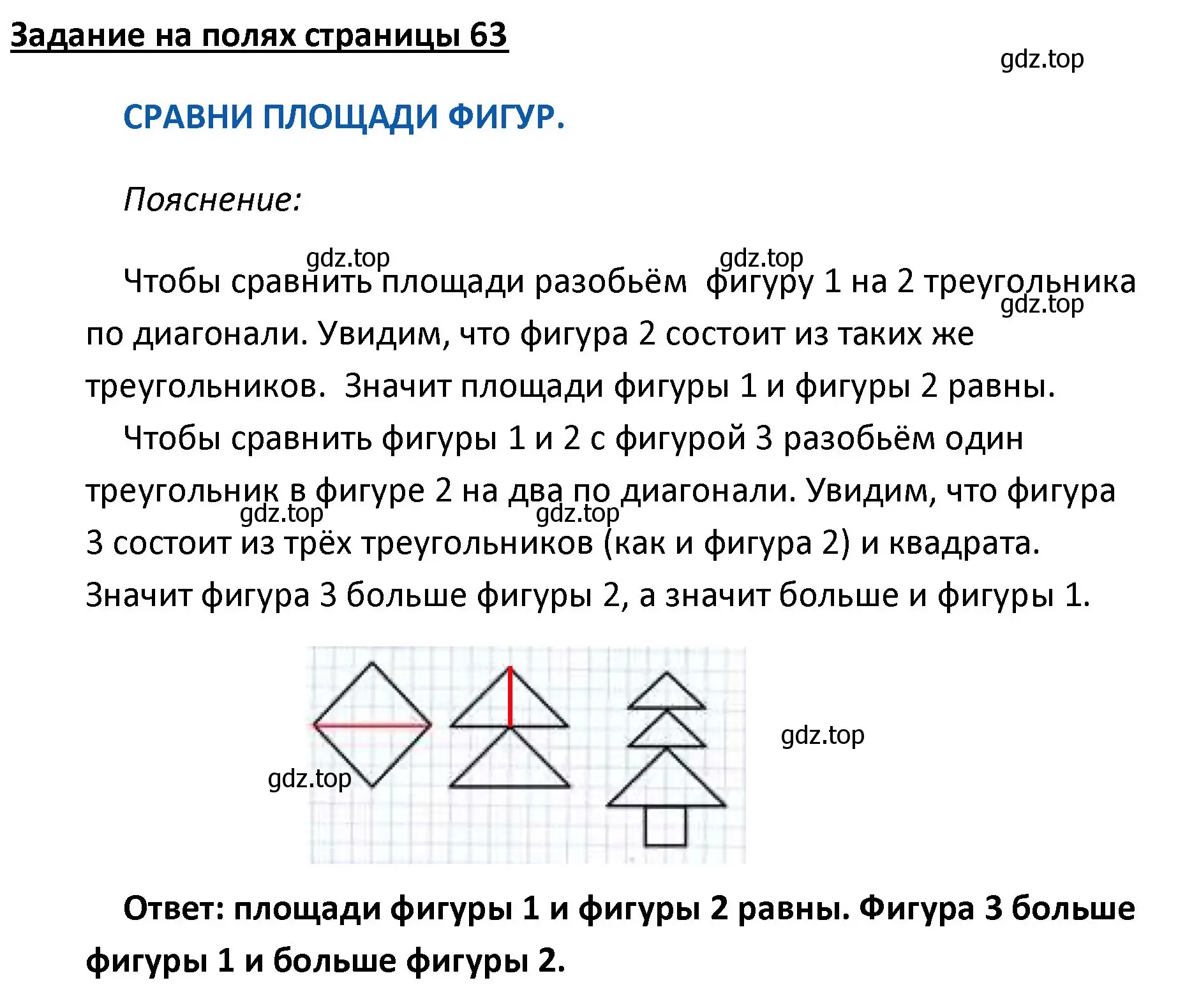 Задание на полях страницы 63

gdz.top

СРАВНИ ПЛОЩАДИ ФИГУР.

Пояснение:

gdz.top gdz.top

Чтобы сравнить площади разобьём фигуру 1 на 2 треугольника по диагонали. Увидим, что фигура 2 состоит из таких же треугольников. Значит площади фигуры 1 и фигуры 2 равны.

gdz.top

Чтобы сравнить фигуры 1 и 2 с фигурой 3 разобьём один треугольник в фигуре 2 на два по диагонали. Увидим, что фигура 3 состоит из трёх треугольников (как и фигура 2) и квадрата. Значит фигура 3 больше фигуры 2, а значит больше и фигуры 1.

gdz.top gdz.top

gdz.top

gdz.top

Ответ: площади фигуры 1 и фигуры 2 равны. Фигура 3 больше фигуры 1 и больше фигуры 2.